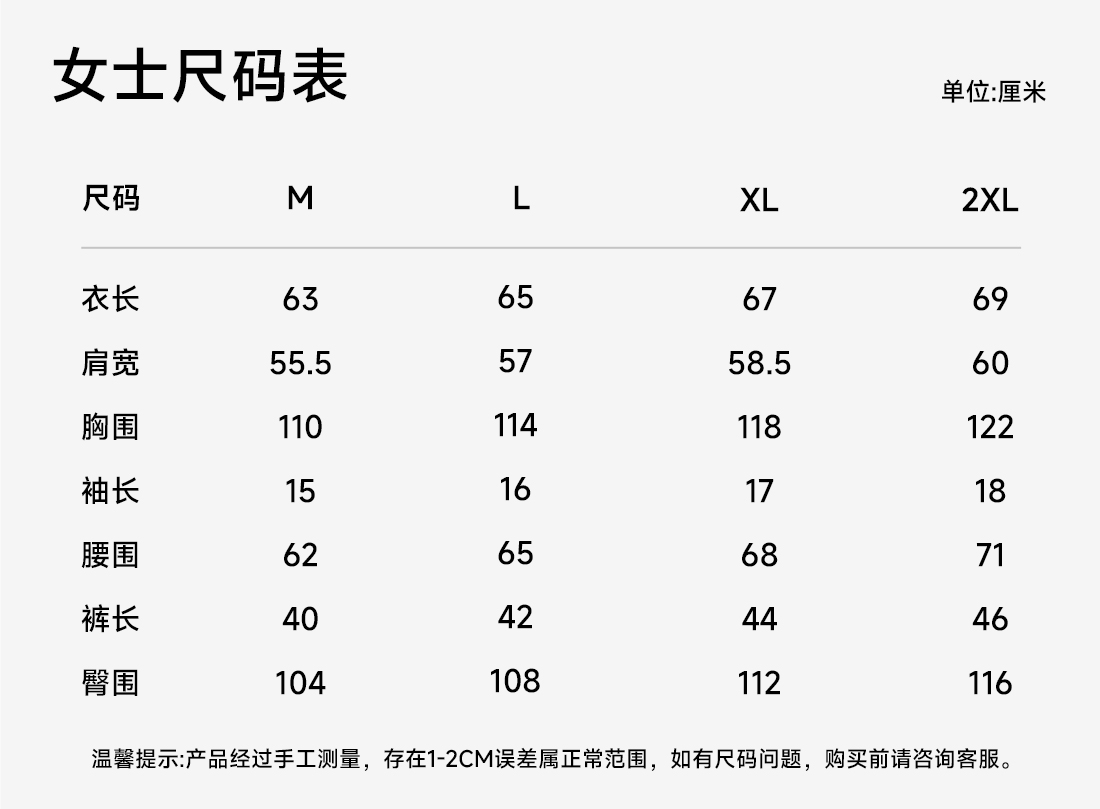 女士尺码表

单位:厘米

| 尺码 | M | L | XL | 2XL |
|---|---|---|---|---|
| 衣长 | 63 | 65 | 67 | 69 |
| 肩宽 | 55.5 | 57 | 58.5 | 60 |
| 胸围 | 110 | 114 | 118 | 122 |
| 袖长 | 15 | 16 | 17 | 18 |
| 腰围 | 62 | 65 | 68 | 71 |
| 裤长 | 40 | 42 | 44 | 46 |
| 臀围 | 104 | 108 | 112 | 116 |

温馨提示:产品经过手工测量，存在1-2CM误差属正常范围，如有尺码问题，购买前请咨询客服。